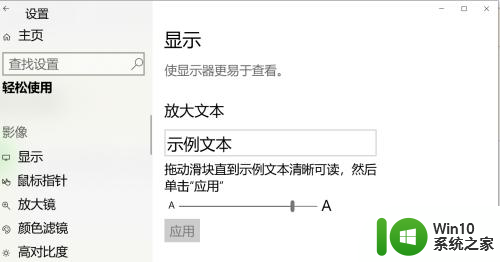 设置

主页

查找设置

轻松使用

影像

显示

鼠标指针

放大镜

颜色滤镜

高对比度

显示

使显示器更易于查看。

放大文本

示例文本

拖动滑块直到示例文本清晰可读，然后单击“应用”

A A

应用

Win10
系统之家